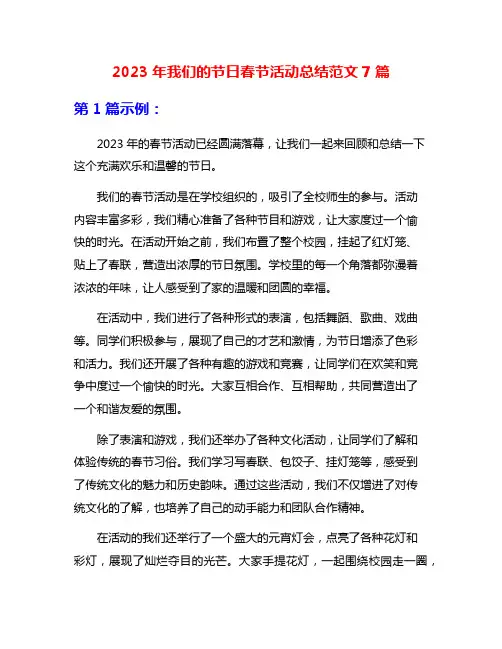 2023 年我们的节日春节活动总结范文 7 篇

第 1 篇示例：

2023 年的春节活动已经圆满落幕，让我们一起来回顾和总结一下这个充满欢乐和温馨的节日。

我们的春节活动是在学校组织的，吸引了全校师生的参与。活动内容丰富多彩，我们精心准备了各种节目和游戏，让大家度过一个愉快的时光。在活动开始之前，我们布置了整个校园，挂起了红灯笼、贴上了春联，营造出浓厚的节日氛围。学校里的每一个角落都弥漫着浓浓的年味，让人感受到了家的温暖和团圆的幸福。

在活动中，我们进行了各种形式的表演，包括舞蹈、歌曲、戏曲等。同学们积极参与，展现了自己的才艺和激情，为节日增添了色彩和活力。我们还开展了各种有趣的游戏和竞赛，让同学们在欢笑和竞争中度过一个愉快的时光。大家互相合作、互相帮助，共同营造出了一个和谐友爱的氛围。

除了表演和游戏，我们还举办了各种文化活动，让同学们了解和体验传统的春节习俗。我们学习写春联、包饺子、挂灯笼等，感受到了传统文化的魅力和历史韵味。通过这些活动，我们不仅增进了对传统文化的了解，也培养了自己的动手能力和团队合作精神。

在活动的我们还举行了一个盛大的元宵灯会，点亮了各种花灯和彩灯，展现了灿烂夺目的光芒。大家手提花灯，一起围绕校园走一圈，